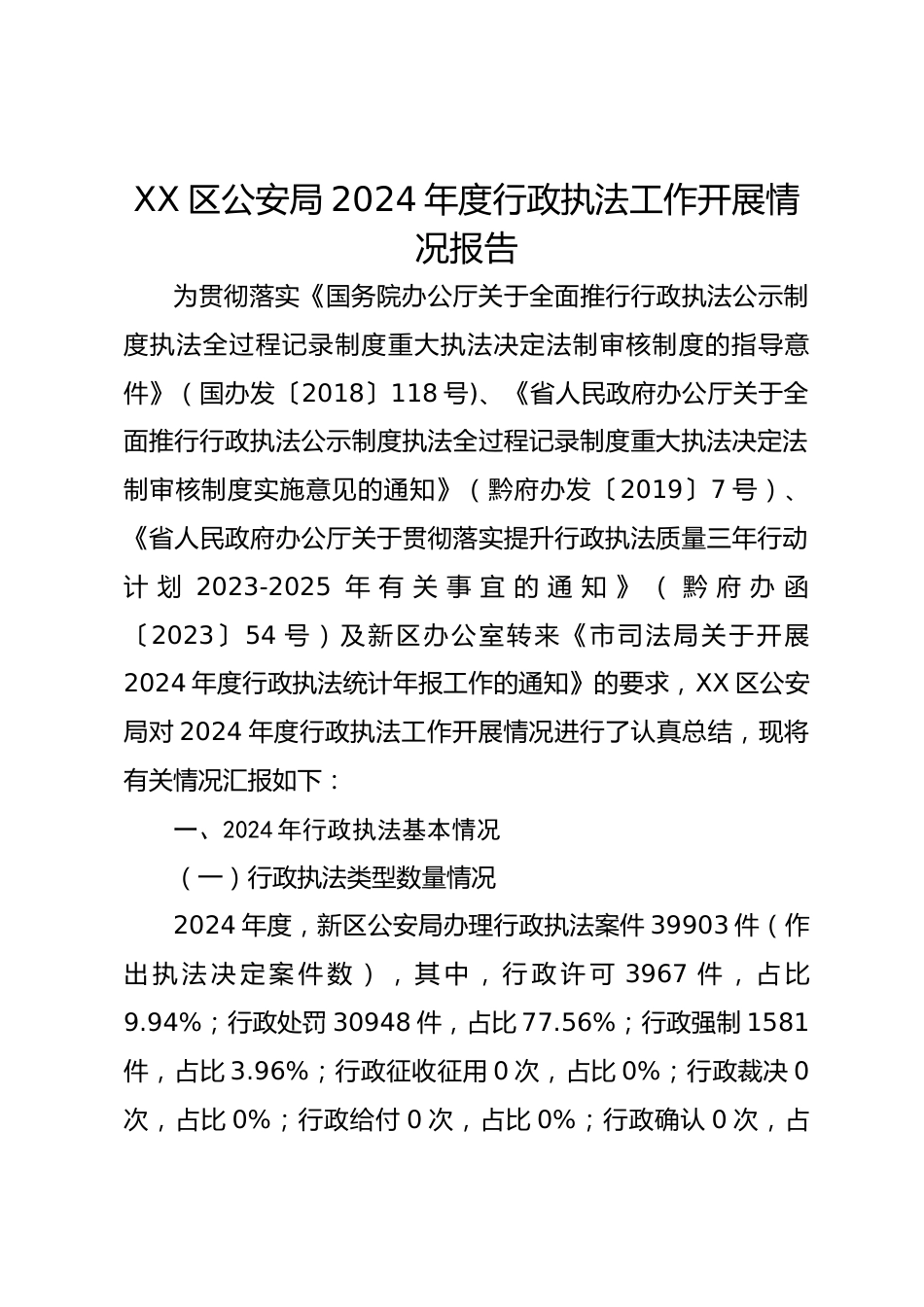 XX 区公安局 2024 年度行政执法工作开展情况报告

为贯彻落实《国务院办公厅关于全面推行行政执法公示制度执法全过程记录制度重大执法决定法制审核制度的指导意件》（国办发〔2018〕118 号)、《省人民政府办公厅关于全面推行行政执法公示制度执法全过程记录制度重大执法决定法制审核制度实施意见的通知》（黔府办发〔2019〕7 号）、《省人民政府办公厅关于贯彻落实提升行政执法质量三年行动计划 2023-2025 年有关事宜的通知》（黔府办函〔2023〕54 号）及新区办公室转来《市司法局关于开展 2024 年度行政执法统计年报工作的通知》的要求，XX 区公安局对 2024 年度行政执法工作开展情况进行了认真总结，现将有关情况汇报如下：

一、2024 年行政执法基本情况

（一）行政执法类型数量情况

2024 年度，新区公安局办理行政执法案件 39903 件（作出执法决定案件数），其中，行政许可 3967 件，占比 9.94%；行政处罚 30948 件，占比 77.56%；行政强制 1581 件，占比 3.96%；行政征收征用 0 次，占比 0%；行政裁决 0 次，占比 0%；行政给付 0 次，占比 0%；行政确认 0 次，占